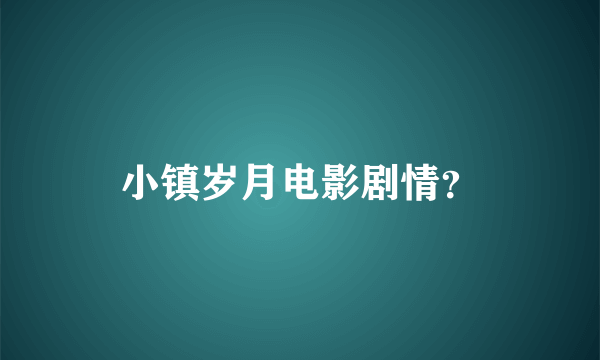 小镇岁月电影剧情?